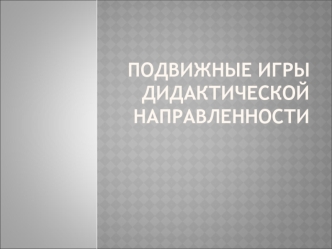 ПОДВИЖНЫЕ ИГРЫ ДИДАКТИЧЕСКОЙ НАПРАВЛЕННОСТИ